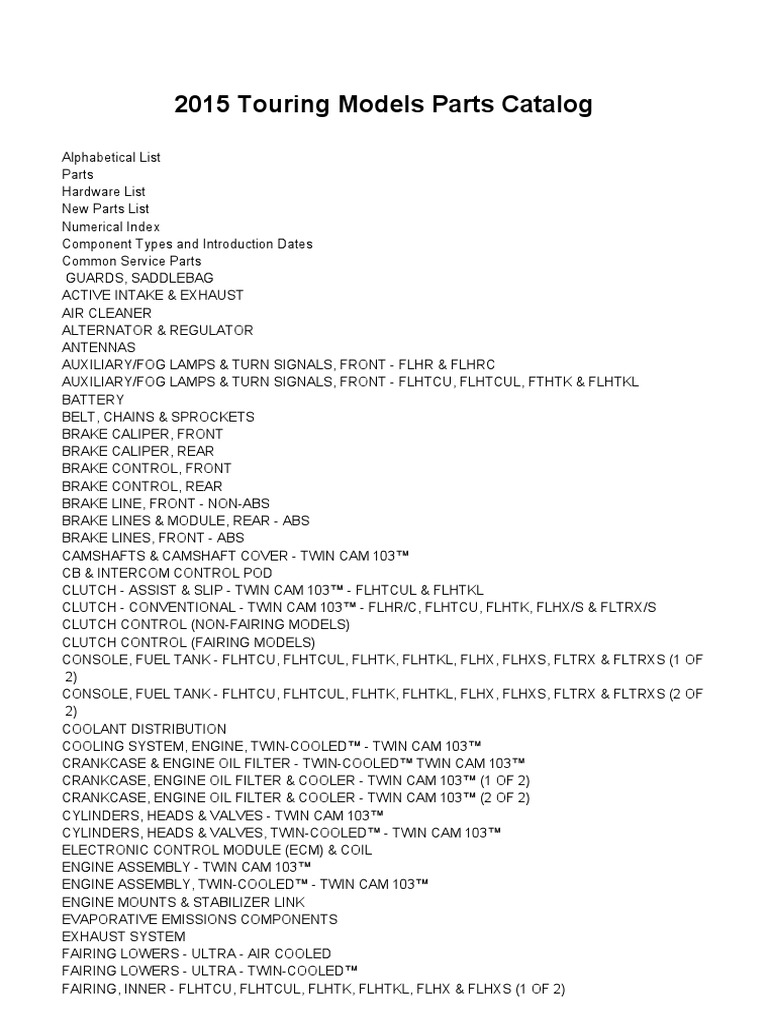 2015 Touring Models Parts Catalog

Alphabetical List
Parts
Hardware List
New Parts List
Numerical Index
Component Types and Introduction Dates
Common Service Parts
GUARDS, SADDLEBAG
ACTIVE INTAKE & EXHAUST
AIR CLEANER
ALTERNATOR & REGULATOR
ANTENNAS
AUXILIARY/FOG LAMPS & TURN SIGNALS, FRONT - FLHR & FLHRC
AUXILIARY/FOG LAMPS & TURN SIGNALS, FRONT - FLHTCU, FLHTCUL, FTHTK & FLHTKL
BATTERY
BELT, CHAINS & SPROCKETS
BRAKE CALIPER, FRONT
BRAKE CALIPER, REAR
BRAKE CONTROL, FRONT
BRAKE CONTROL, REAR
BRAKE LINE, FRONT - NON-ABS
BRAKE LINES & MODULE, REAR - ABS
BRAKE LINES, FRONT - ABS
CAMSHAFTS & CAMSHAFT COVER - TWIN CAM 103™
CB & INTERCOM CONTROL POD
CLUTCH - ASSIST & SLIP - TWIN CAM 103™ - FLHTCUL & FLHTKL
CLUTCH - CONVENTIONAL - TWIN CAM 103™ - FLHR/C, FLHTCU, FLHTK, FLHX/S & FLTRX/S
CLUTCH CONTROL (NON-FAIRING MODELS)
CLUTCH CONTROL (FAIRING MODELS)
CONSOLE, FUEL TANK - FLHTCU, FLHTCUL, FLHTK, FLHTKL, FLHX, FLHXS, FLTRX & FLTRXS (1 OF 2)
CONSOLE, FUEL TANK - FLHTCU, FLHTCUL, FLHTK, FLHTKL, FLHX, FLHXS, FLTRX & FLTRXS (2 OF 2)
COOLANT DISTRIBUTION
COOLING SYSTEM, ENGINE, TWIN-COOLED™ - TWIN CAM 103™
CRANKCASE & ENGINE OIL FILTER - TWIN-COOLED™ TWIN CAM 103™
CRANKCASE, ENGINE OIL FILTER & COOLER - TWIN CAM 103™ (1 OF 2)
CRANKCASE, ENGINE OIL FILTER & COOLER - TWIN CAM 103™ (2 OF 2)
CYLINDERS, HEADS & VALVES - TWIN CAM 103™
CYLINDERS, HEADS & VALVES, TWIN-COOLED™ - TWIN CAM 103™
ELECTRONIC CONTROL MODULE (ECM) & COIL
ENGINE ASSEMBLY - TWIN CAM 103™
ENGINE ASSEMBLY, TWIN-COOLED™ - TWIN CAM 103™
ENGINE MOUNTS & STABILIZER LINK
EVAPORATIVE EMISSIONS COMPONENTS
EXHAUST SYSTEM
FAIRING LOWERS - ULTRA - AIR COOLED
FAIRING LOWERS - ULTRA - TWIN-COOLED™
FAIRING, INNER - FLHTCU, FLHTCUL, FLHTK, FLHTKL, FLHX & FLHXS (1 OF 2)